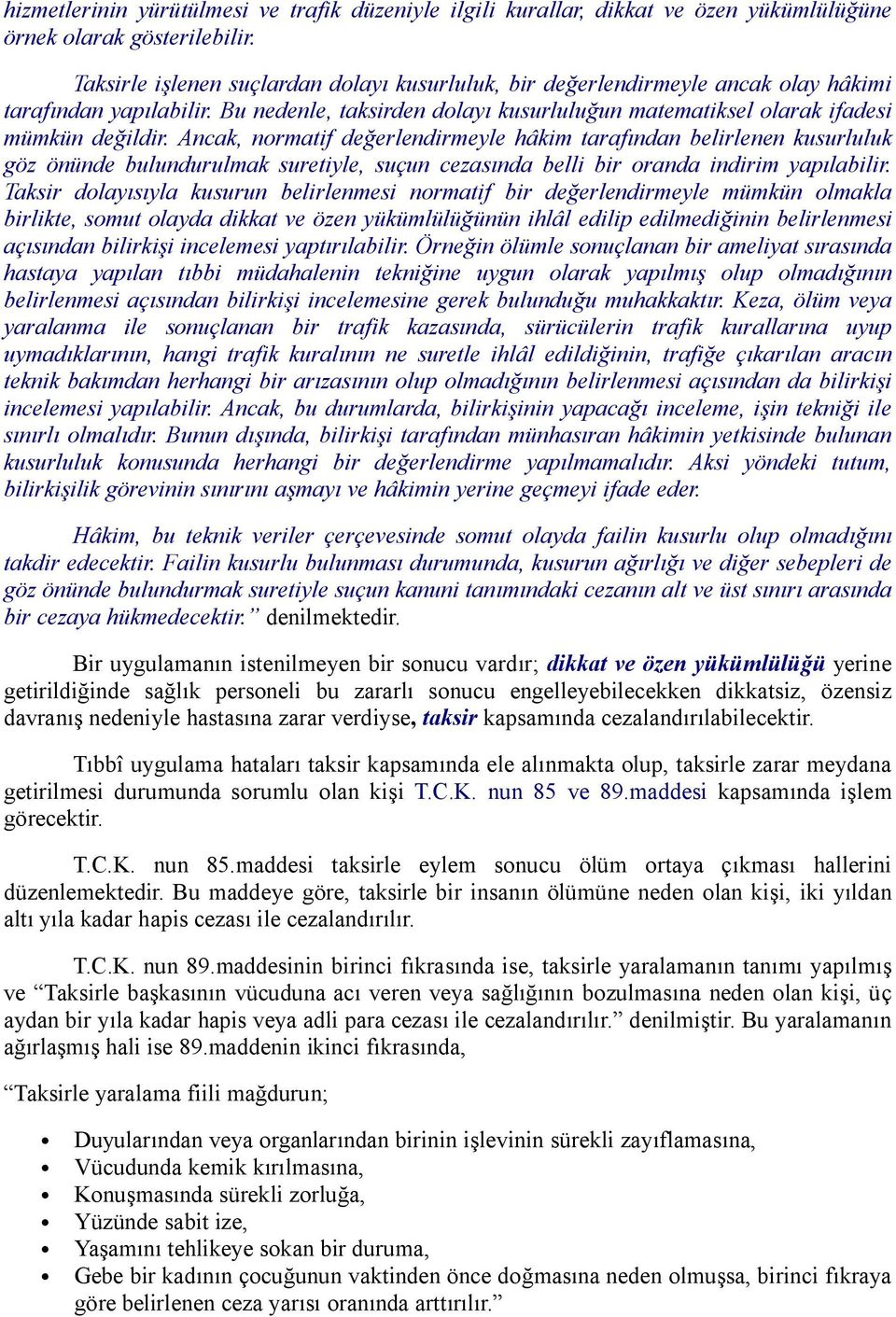 hizmetlerinin yürütülmesi ve trafik düzeniyle ilgili kurallar, dikkat ve özen yükümlülüğüne örnek olarak gösterilebilir.

Taksirle işlenen suçlardan dolayı kusurluluk, bir değerlendirmeyle ancak olay hâkimi tarafından yapılabilir. Bu nedenle, taksirden dolayı kusurluluğun matematiksel olarak ifadesi mümkün değildir. Ancak, normatif değerlendirmeyle hâkim tarafından belirlenen kusurluluk göz önünde bulundurulmak suretiyle, suçun cezasında belli bir oranda indirim yapılabilir. Taksir dolayısıyla kusurun belirlenmesi normatif bir değerlendirmeyle mümkün olmakla birlikte, somut olayda dikkat ve özen yükümlülüğünün ihlâl edilip edilmediğinin belirlenmesi açısından bilirkişi incelemesi yaptırılabilir. Örneğin ölümle sonuçlanan bir ameliyat sırasında hastaya yapılan tıbbi müdahalenin tekniğine uygun olarak yapılmış olup olmadığının belirlenmesi açısından bilirkişi incelemesine gerek bulunduğu muhakkaktır. Keza, ölüm veya yaralanma ile sonuçlanan bir trafik kazasında, sürücülerin trafik kurallarına uyup uymadıklarının, hangi trafik kuralının ne suretle ihlâl edildiğinin, trafiğe çıkarılan aracın teknik bakımdan herhangi bir arızasının olup olmadığının belirlenmesi açısından da bilirkişi incelemesi yapılabilir. Ancak, bu durumlarda, bilirkişinin yapacağı inceleme, işin tekniği ile sınırlı olmalıdır. Bunun dışında, bilirkişi tarafından münhasıran hâkimin yetkisinde bulunan kusurluluk konusunda herhangi bir değerlendirme yapılmamalıdır. Aksi yöndeki tutum, bilirkişilik görevinin sınırını aşmayı ve hâkimin yerine geçmeyi ifade eder.

Hâkim, bu teknik veriler çerçevesinde somut olayda failin kusurlu olup olmadığını takdir edecektir. Failin kusurlu bulunması durumunda, kusurun ağırlığı ve diğer sebepleri de göz önünde bulundurmak suretiyle suçun kanuni tanımındaki cezanın alt ve üst sınırı arasında bir cezaya hükmedecektir.” denilmektedir.

Bir uygulamanın istenilmeyen bir sonucu vardır; dikkat ve özen yükümlülüğü yerine getirildiğinde sağlık personeli bu zararlı sonucu engelleyebilecekken dikkatsiz, özensiz davranış nedeniyle hastasına zarar verdiyse, taksir kapsamında cezalandırılabilecektir.

Tıbbî uygulama hataları taksir kapsamında ele alınmakta olup, taksirle zarar meydana getirilmesi durumunda sorumlu olan kişi T.C.K. nun 85 ve 89.maddesi kapsamında işlem görecektir.

T.C.K. nun 85.maddesi taksirle eylem sonucu ölüm ortaya çıkması hallerini düzenlemektedir. Bu maddeye göre, taksirle bir insanın ölümüne neden olan kişi, iki yıldan altı yıla kadar hapis cezası ile cezalandırılır.

T.C.K. nun 89.maddesinin birinci fıkrasında ise, taksirle yaralamanın tanımı yapılmış ve “Taksirle başkasının vücuduna acı veren veya sağlığının bozulmasına neden olan kişi, üç aydan bir yıla kadar hapis veya adli para cezası ile cezalandırılır.” denilmiştir. Bu yaralamanın ağırlaşmış hali ise 89.maddenin ikinci fıkrasında,

“Taksirle yaralama fiili mağdurun;

• Duyularından veya organlarından birinin işlevinin sürekli zayıflamasına,
• Vücudunda kemik kırılmasına,
• Konuşmasında sürekli zorluğa,
• Yüzünde sabit ize,
• Yaşamını tehlikeye sokan bir duruma,
• Gebe bir kadının çocuğunun vaktinden önce doğmasına neden olmuşsa, birinci fıkraya göre belirlenen ceza yarısı oranında arttırılır.”